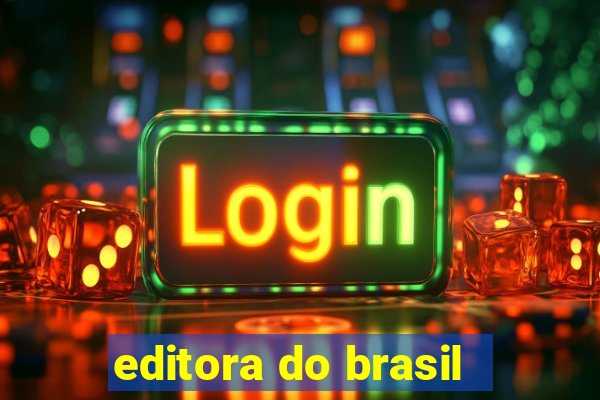 Login

editora do brasil